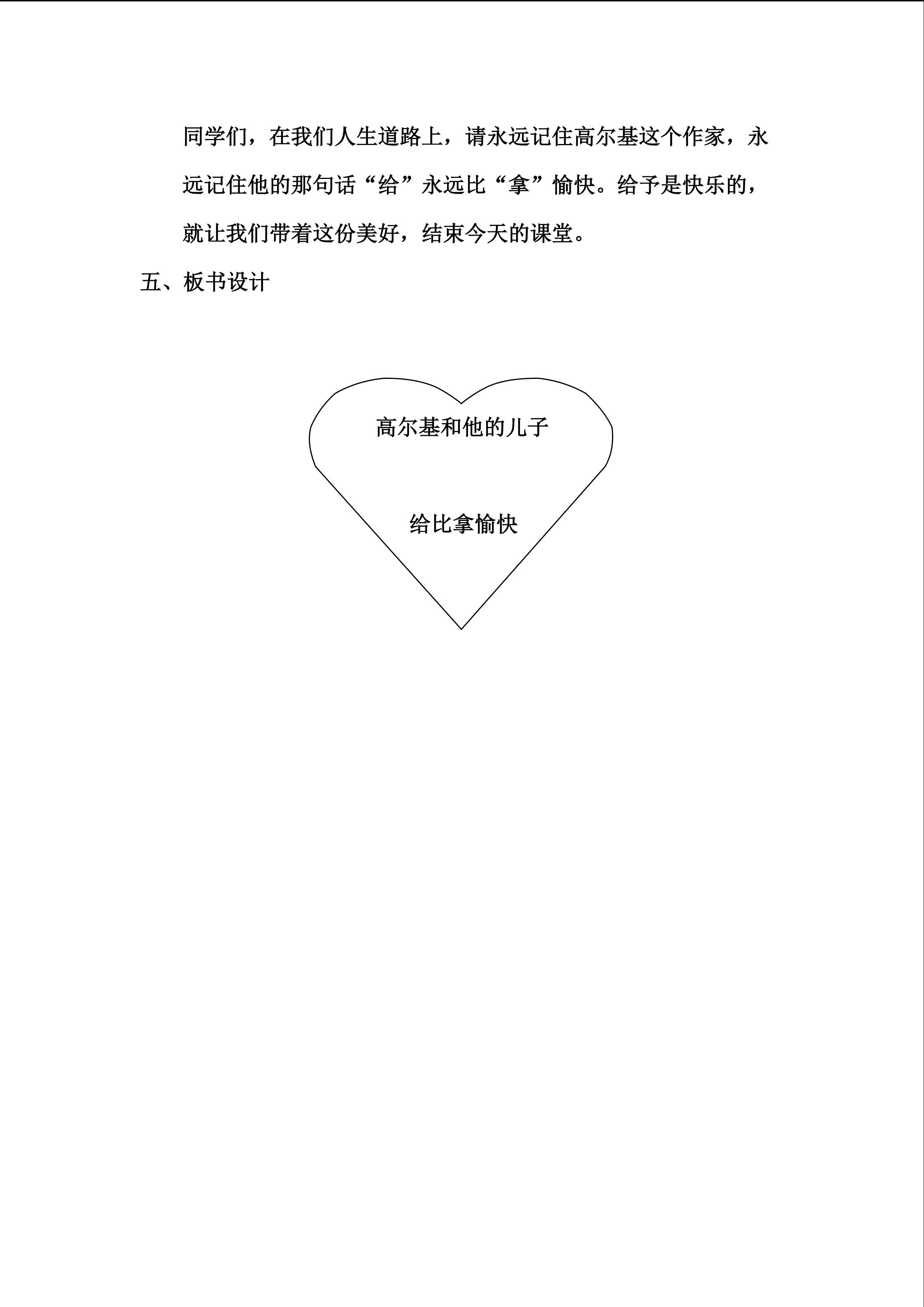 同学们，在我们人生道路上，请永远记住高尔基这个作家，永远记住他的那句话“给”永远比“拿”愉快。给予是快乐的，就让我们带着这份美好，结束今天的课堂。

五、板书设计

高尔基和他的儿子

给比拿愉快